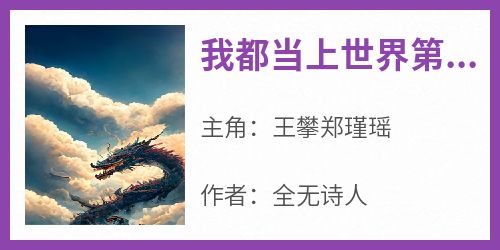 我都当上世界第...

主角：王攀郑瑾瑶

作者：全无诗人